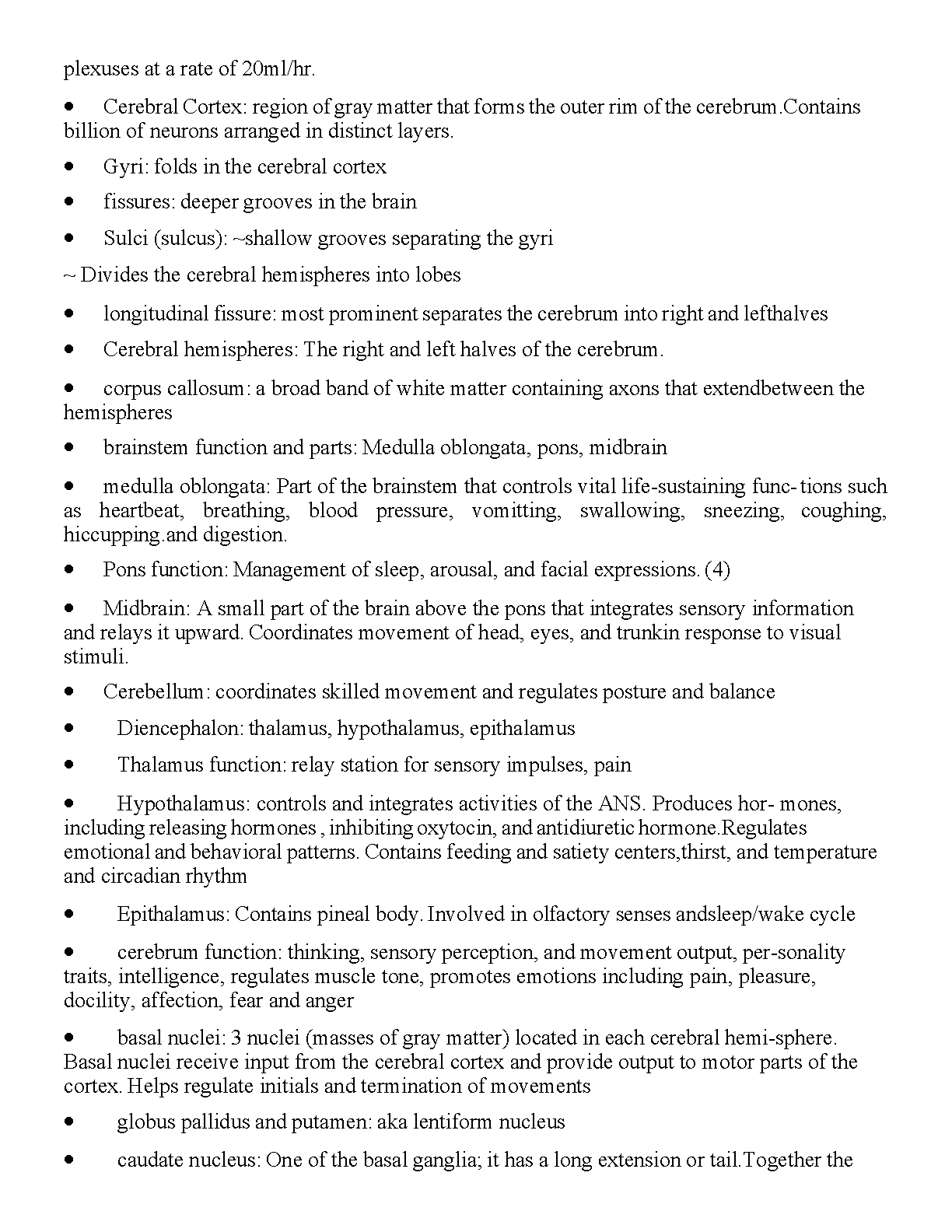 plexuses at a rate of 20ml/hr.

• Cerebral Cortex: region of gray matter that forms the outer rim of the cerebrum.Contains billion of neurons arranged in distinct layers.

• Gyri: folds in the cerebral cortex

• fissures: deeper grooves in the brain

• Sulci (sulcus): ~shallow grooves separating the gyri

~ Divides the cerebral hemispheres into lobes

• longitudinal fissure: most prominent separates the cerebrum into right and lefthalves

• Cerebral hemispheres: The right and left halves of the cerebrum.

• corpus callosum: a broad band of white matter containing axons that extendbetween the hemispheres

• brainstem function and parts: Medulla oblongata, pons, midbrain

• medulla oblongata: Part of the brainstem that controls vital life-sustaining func- tions such as heartbeat, breathing, blood pressure, vomitting, swallowing, sneezing, coughing, hiccupping.and digestion.

• Pons function: Management of sleep, arousal, and facial expressions. (4)

• Midbrain: A small part of the brain above the pons that integrates sensory information and relays it upward. Coordinates movement of head, eyes, and trunkin response to visual stimuli.

• Cerebellum: coordinates skilled movement and regulates posture and balance

• Diencephalon: thalamus, hypothalamus, epithalamus

• Thalamus function: relay station for sensory impulses, pain

• Hypothalamus: controls and integrates activities of the ANS. Produces hor- mones, including releasing hormones , inhibiting oxytocin, and antidiuretic hormone.Regulates emotional and behavioral patterns. Contains feeding and satiety centers,thirst, and temperature and circadian rhythm

• Epithalamus: Contains pineal body. Involved in olfactory senses andsleep/wake cycle

• cerebrum function: thinking, sensory perception, and movement output, per-sonality traits, intelligence, regulates muscle tone, promotes emotions including pain, pleasure, docility, affection, fear and anger

• basal nuclei: 3 nuclei (masses of gray matter) located in each cerebral hemi-sphere. Basal nuclei receive input from the cerebral cortex and provide output to motor parts of the cortex. Helps regulate initials and termination of movements

• globus pallidus and putamen: aka lentiform nucleus

• caudate nucleus: One of the basal ganglia; it has a long extension or tail.Together the